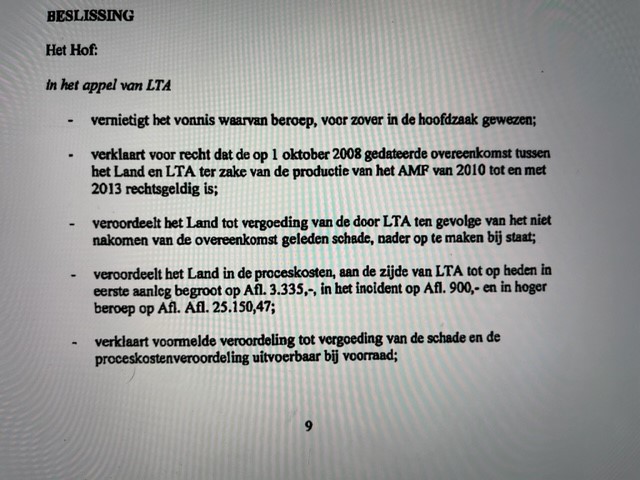 BESLISSING

Het Hof:

in het appel van LTA

- vernietigt het vonnis waarvan beroep, voor zover in de hoofdzaak gewezen;

- verklaart voor recht dat de op 1 oktober 2008 gedateerde overeenkomst tussen het Land en LTA ter zake van de productie van het AMF van 2010 tot en met 2013 rechtsgeldig is;

- veroordeelt het Land tot vergoeding van de door LTA ten gevolge van het niet nakomen van de overeenkomst geleden schade, nader op te maken bij staat;

- veroordeelt het Land in de proceskosten, aan de zijde van LTA tot op heden in eerste aanleg begroot op Afl. 3.335,-, in het incident op Afl. 900,- en in hoger beroep op Afl. Afl. 25.150,47;

- verklaart voormelde veroordeling tot vergoeding van de schade en de proceskostenveroordeling uitvoerbaar bij voorraad;

9